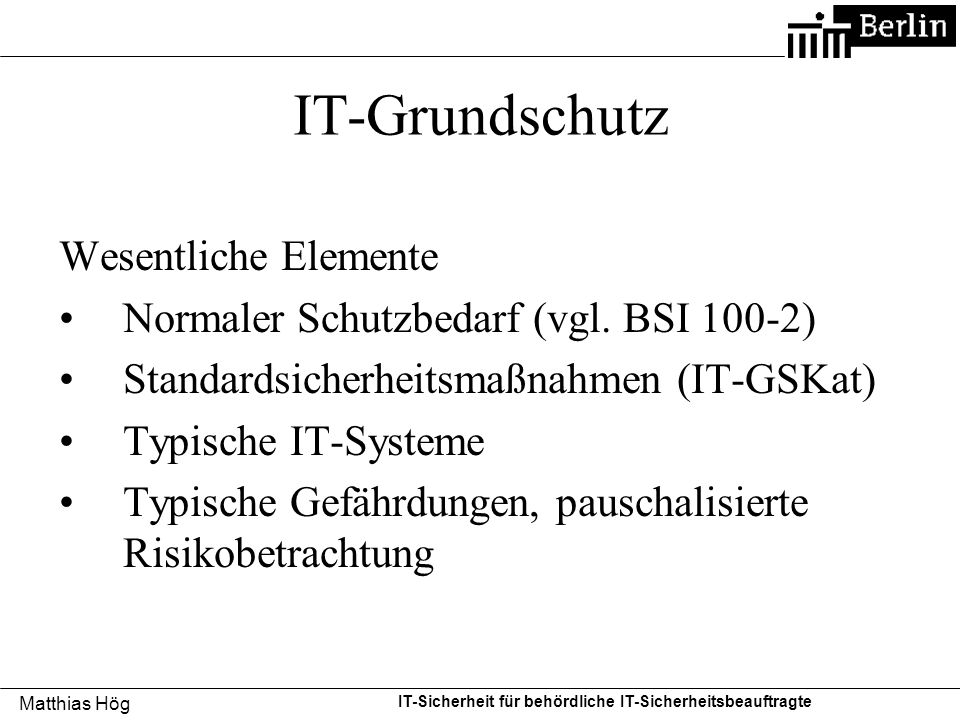 Berlin

IT-Grundschutz

Wesentliche Elemente

• Normaler Schutzbedarf (vgl. BSI 100-2)
• Standardsicherheitsmaßnahmen (IT-GSKat)
• Typische IT-Systeme
• Typische Gefährdungen, pauschalisierte Risikobetrachtung

Matthias Hög

IT-Sicherheit für behördliche IT-Sicherheitsbeauftragte